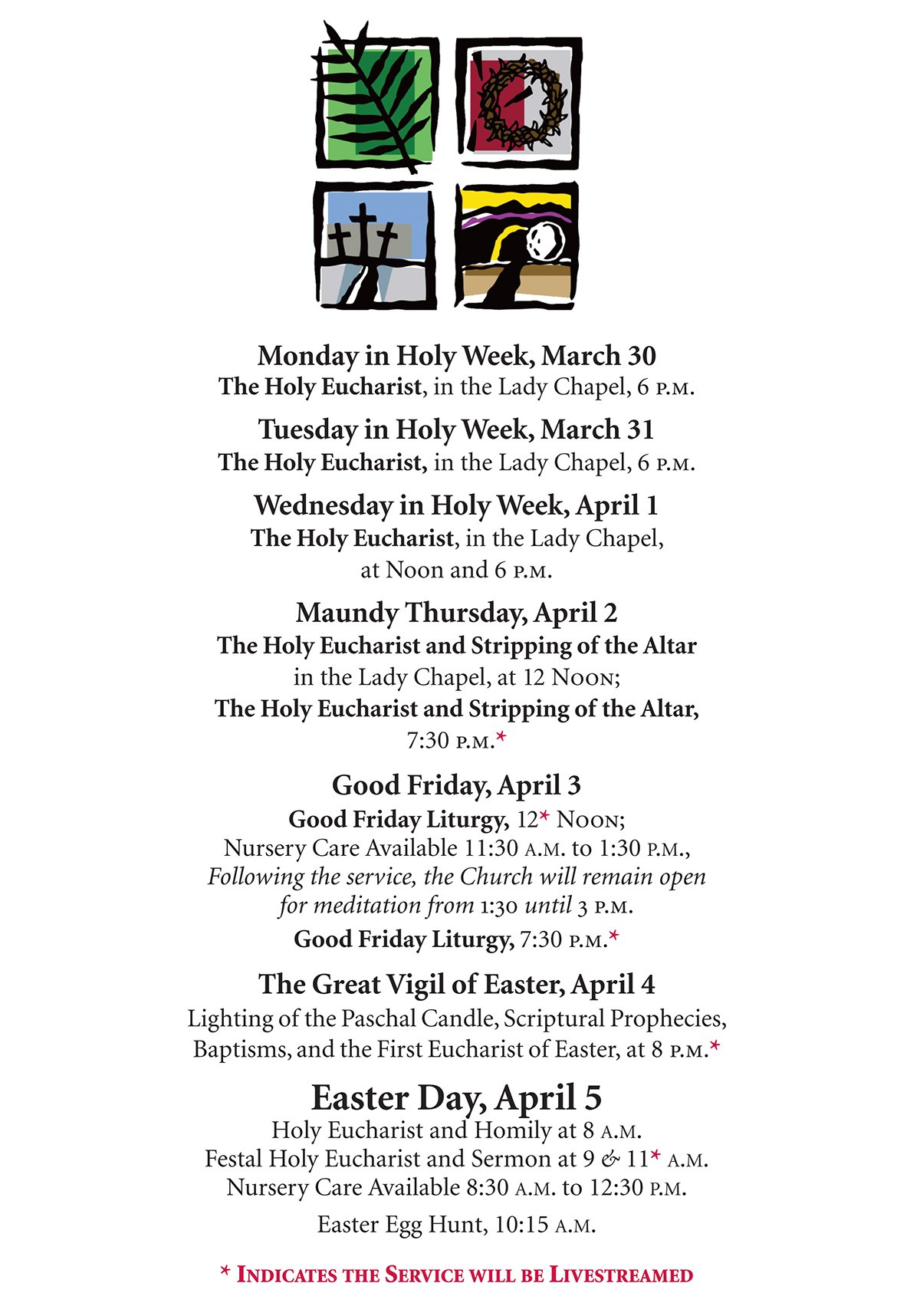 Monday in Holy Week, March 30
The Holy Eucharist, in the Lady Chapel, 6 P.M.

Tuesday in Holy Week, March 31
The Holy Eucharist, in the Lady Chapel, 6 P.M.

Wednesday in Holy Week, April 1
The Holy Eucharist, in the Lady Chapel, at Noon and 6 P.M.

Maundy Thursday, April 2
The Holy Eucharist and Stripping of the Altar in the Lady Chapel, at 12 Noon;
The Holy Eucharist and Stripping of the Altar, 7:30 P.M.*

Good Friday, April 3
Good Friday Liturgy, 12* Noon;
Nursery Care Available 11:30 A.M. to 1:30 P.M.,
Following the service, the Church will remain open for meditation from 1:30 until 3 P.M.
Good Friday Liturgy, 7:30 P.M.*

The Great Vigil of Easter, April 4
Lighting of the Paschal Candle, Scriptural Prophecies, Baptisms, and the First Eucharist of Easter, at 8 P.M.*

Easter Day, April 5
Holy Eucharist and Homily at 8 A.M.
Festal Holy Eucharist and Sermon at 9 & 11* A.M.
Nursery Care Available 8:30 A.M. to 12:30 P.M.
Easter Egg Hunt, 10:15 A.M.

* Indicates the Service will be Livestreamed